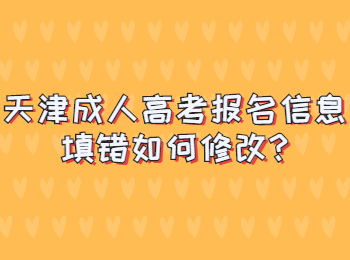 天津成人高考报名信息填错如何修改?